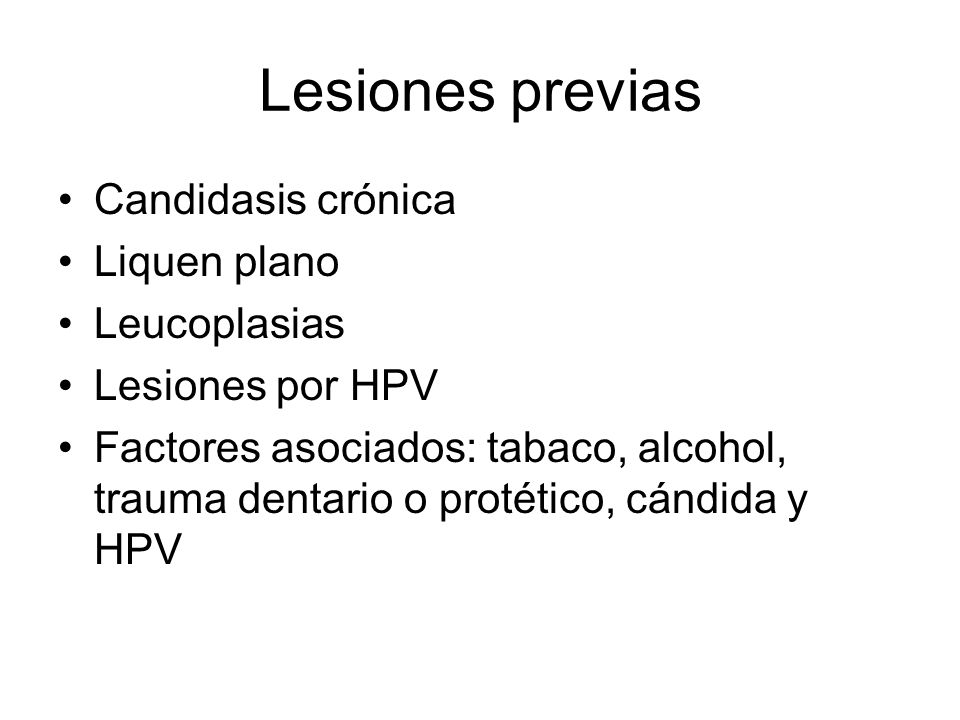 Lesiones previas

• Candidasis crónica
• Liquen plano
• Leucoplasias
• Lesiones por HPV
• Factores asociados: tabaco, alcohol, trauma dentario o protético, cándida y HPV